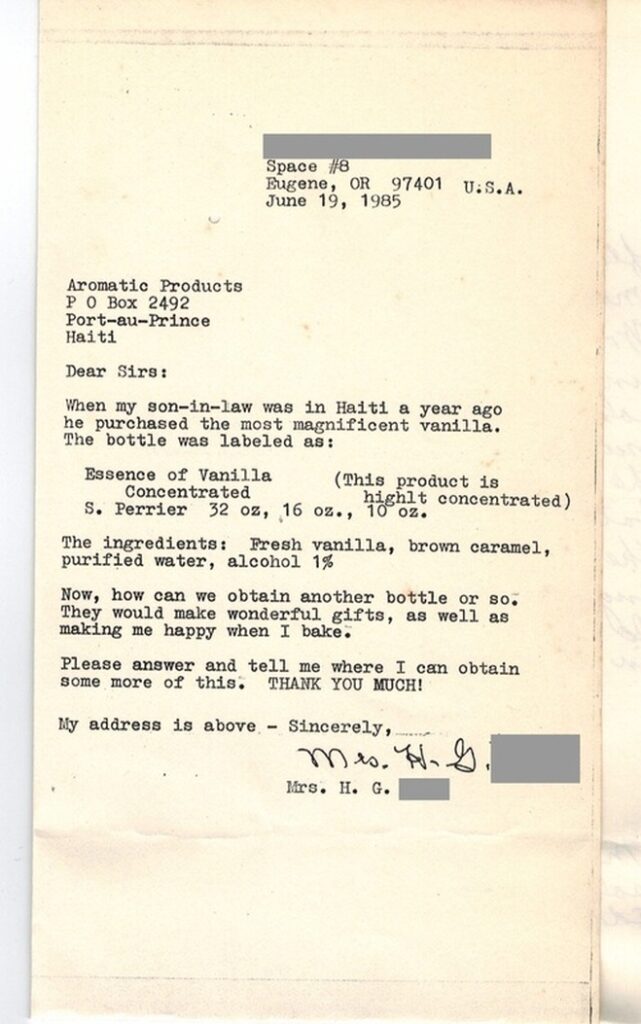 Space #8
Eugene, OR 97401 U.S.A.
June 19, 1985

Aromatic Products
P O Box 2492
Port-au-Prince
Haiti

Dear Sirs:

When my son-in-law was in Haiti a year ago he purchased the most magnificent vanilla. The bottle was labeled as:

Essence of Vanilla
Concentrated
S. Perrier 32 oz, 16 oz., 10 oz.
(This product is highlt concentrated)

The ingredients: Fresh vanilla, brown caramel, purified water, alcohol 1%

Now, how can we obtain another bottle or so. They would make wonderful gifts, as well as making me happy when I bake.

Please answer and tell me where I can obtain some more of this. THANK YOU MUCH!

My address is above - Sincerely,

Mrs. H. G.

Mrs. H. G.